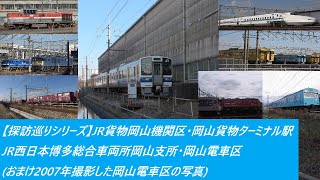 【探訪巡りシリーズ】JR貨物岡山機関区・岡山貨物ターミナル駅
JR西日本博多総合車両所岡山支所・岡山電車区
(おまけ2007年撮影した岡山電車区の写真)